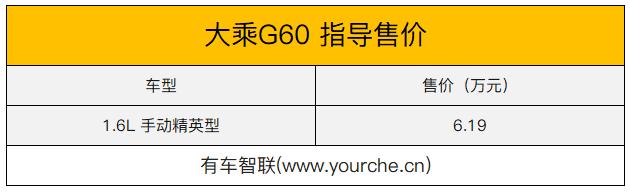 大乘G60 指导售价

| 车型 | 售价（万元） |
|---|---|
| 1.6L 手动精英型 | 6.19 |

有车智联(www.yourche.cn)